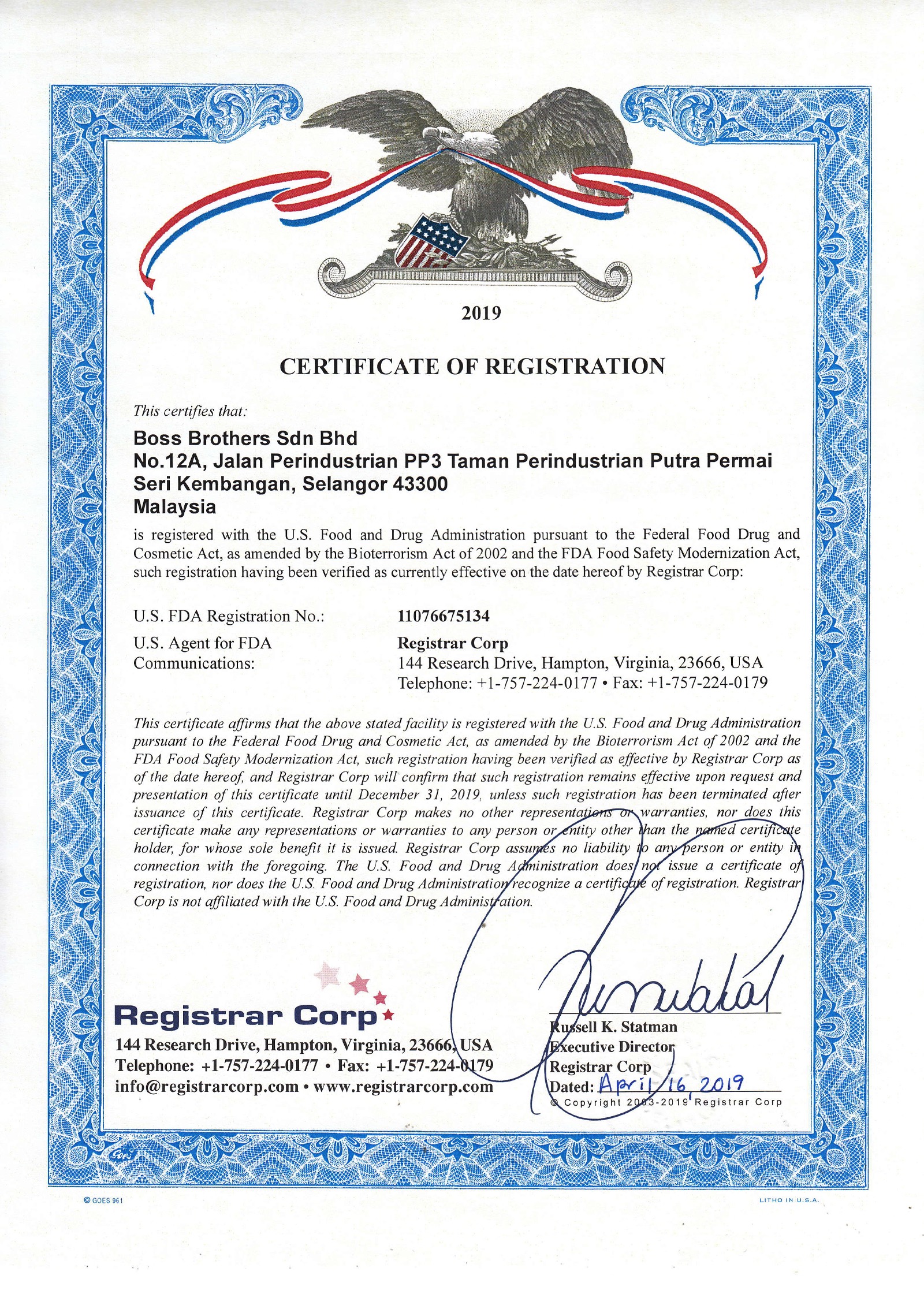 2019

CERTIFICATE OF REGISTRATION

This certifies that:

Boss Brothers Sdn Bhd
No.12A, Jalan Perindustrian PP3 Taman Perindustrian Putra Permai
Seri Kembangan, Selangor 43300
Malaysia

is registered with the U.S. Food and Drug Administration pursuant to the Federal Food Drug and Cosmetic Act, as amended by the Bioterrorism Act of 2002 and the FDA Food Safety Modernization Act, such registration having been verified as currently effective on the date hereof by Registrar Corp:

U.S. FDA Registration No.: 11076675134

U.S. Agent for FDA Communications: Registrar Corp
144 Research Drive, Hampton, Virginia, 23666, USA
Telephone: +1-757-224-0177 • Fax: +1-757-224-0179

This certificate affirms that the above stated facility is registered with the U.S. Food and Drug Administration pursuant to the Federal Food Drug and Cosmetic Act, as amended by the Bioterrorism Act of 2002 and the FDA Food Safety Modernization Act, such registration having been verified as effective by Registrar Corp as of the date hereof, and Registrar Corp will confirm that such registration remains effective upon request and presentation of this certificate until December 31, 2019, unless such registration has been terminated after issuance of this certificate. Registrar Corp makes no other representations or warranties, nor does this certificate make any representations or warranties to any person or entity other than the named certificate holder, for whose sole benefit it is issued. Registrar Corp assumes no liability to any person or entity in connection with the foregoing. The U.S. Food and Drug Administration does not issue a certificate of registration, nor does the U.S. Food and Drug Administration recognize a certificate of registration. Registrar Corp is not affiliated with the U.S. Food and Drug Administration.

Registrar Corp
144 Research Drive, Hampton, Virginia, 23666, USA
Telephone: +1-757-224-0177 • Fax: +1-757-224-0179
info@registrarcorp.com • www.registrarcorp.com

Russell K. Statman
Executive Director
Registrar Corp
Dated: April 16, 2019
© Copyright 2003-2019 Registrar Corp

© GOES 961
LITHO IN U.S.A.